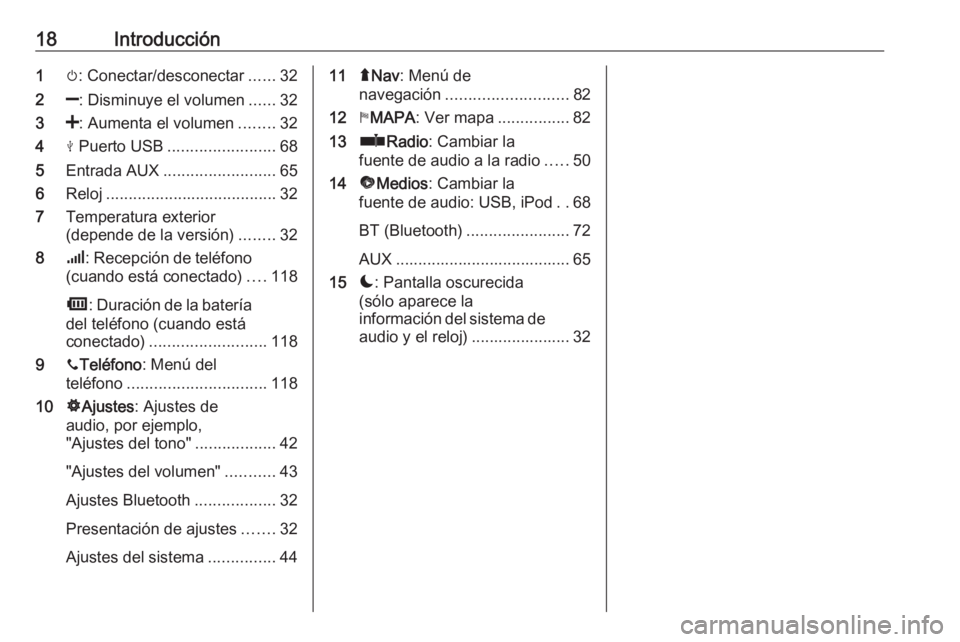 18 Introducción

1 : Conectar/desconectar ...... 32
2 : Disminuye el volumen ...... 32
3 : Aumenta el volumen ........ 32
4 Puerto USB ........................ 68
5 Entrada AUX ......................... 65
6 Reloj ...................................... 32
7 Temperatura exterior (depende de la versión) ........ 32
8 : Recepción de teléfono (cuando está conectado) .... 118

: Duración de la batería del teléfono (cuando está conectado) .......................... 118

9 Teléfono: Menú del teléfono ............................... 118
10 Ajustes: Ajustes de audio, por ejemplo, "Ajustes del tono" .................. 42

"Ajustes del volumen" ........... 43

Ajustes Bluetooth .................. 32

Presentación de ajustes ....... 32

Ajustes del sistema ............... 44

11 Nav: Menú de navegación ........................... 82
12 MAPA: Ver mapa ................ 82
13 Radio: Cambiar la fuente de audio a la radio ..... 50
14 Medios: Cambiar la fuente de audio: USB, iPod . . 68

BT (Bluetooth) ....................... 72

AUX ....................................... 65

15 : Pantalla oscurecida (sólo aparece la información del sistema de audio y el reloj) ...................... 32

carmanualsonline.info